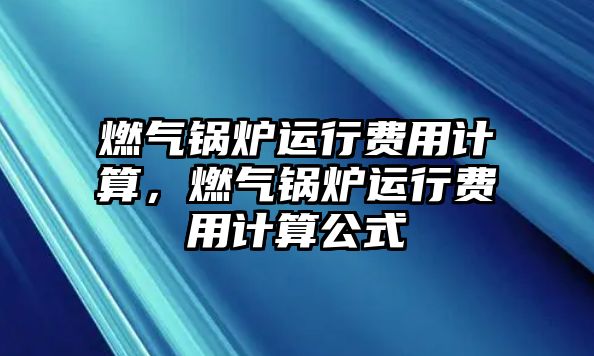 燃气锅炉运行费用计算，燃气锅炉运行费用计算公式